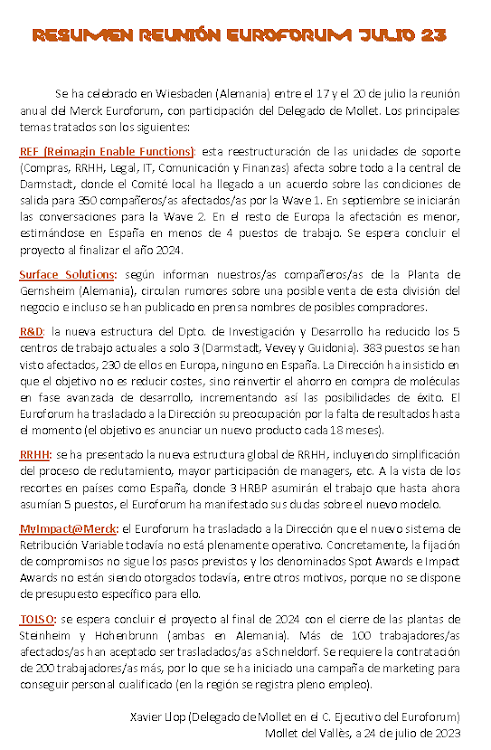 RESUMEN REUNIÓN EUROFORUM JULIO 23

Se ha celebrado en Wiesbaden (Alemania) entre el 17 y el 20 de julio la reunión anual del Merck Euroforum, con participación del Delegado de Mollet. Los principales temas tratados son los siguientes:

REF (Reimagin Enable Functions): esta reestructuración de las unidades de soporte (Compras, RRHH, Legal, IT, Comunicación y Finanzas) afecta sobre todo a la central de Darmstadt, donde el Comité local ha llegado a un acuerdo sobre las condiciones de salida para 350 compañeros/as afectados/as por la Wave 1. En septiembre se iniciarán las conversaciones para la Wave 2. En el resto de Europa la afectación es menor, estimándose en España en menos de 4 puestos de trabajo. Se espera concluir el proyecto al finalizar el año 2024.

Surface Solutions: según informan nuestros/as compañeros/as de la Planta de Gernsheim (Alemania), circulan rumores sobre una posible venta de esta división del negocio e incluso se han publicado en prensa nombres de posibles compradores.

R&D: la nueva estructura del Dpto. de Investigación y Desarrollo ha reducido los 5 centros de trabajo actuales a solo 3 (Darmstadt, Vevey y Guidonia). 383 puestos se han visto afectados, 230 de ellos en Europa, ninguno en España. La Dirección ha insistido en que el objetivo no es reducir costes, sino reinvertir el ahorro en compra de moléculas en fase avanzada de desarrollo, incrementando así las posibilidades de éxito. El Euroforum ha trasladado a la Dirección su preocupación por la falta de resultados hasta el momento (el objetivo es anunciar un nuevo producto cada 18 meses).

RRHH: se ha presentado la nueva estructura global de RRHH, incluyendo simplificación del proceso de reclutamiento, mayor participación de managers, etc. A la vista de los recortes en países como España, donde 3 HRBP asumirán el trabajo que hasta ahora asumían 5 puestos, el Euroforum ha manifestado sus dudas sobre el nuevo modelo.

MyImpact@Merck: el Euroforum ha trasladado a la Dirección que el nuevo sistema de Retribución Variable todavía no está plenamente operativo. Concretamente, la fijación de compromisos no sigue los pasos previstos y los denominados Spot Awards e Impact Awards no están siendo otorgados todavía, entre otros motivos, porque no se dispone de presupuesto específico para ello.

TOISO: se espera concluir el proyecto al final de 2024 con el cierre de las plantas de Steinheim y Hohenbrunn (ambas en Alemania). Más de 100 trabajadores/as afectados/as han aceptado ser trasladados/as a Schnelldorf. Se requiere la contratación de 200 trabajadores/as más, por lo que se ha iniciado una campaña de marketing para conseguir personal cualificado (en la región se registra pleno empleo).

Xavier Llop (Delegado de Mollet en el C. Ejecutivo del Euroforum)
Mollet del Vallès, a 24 de julio de 2023